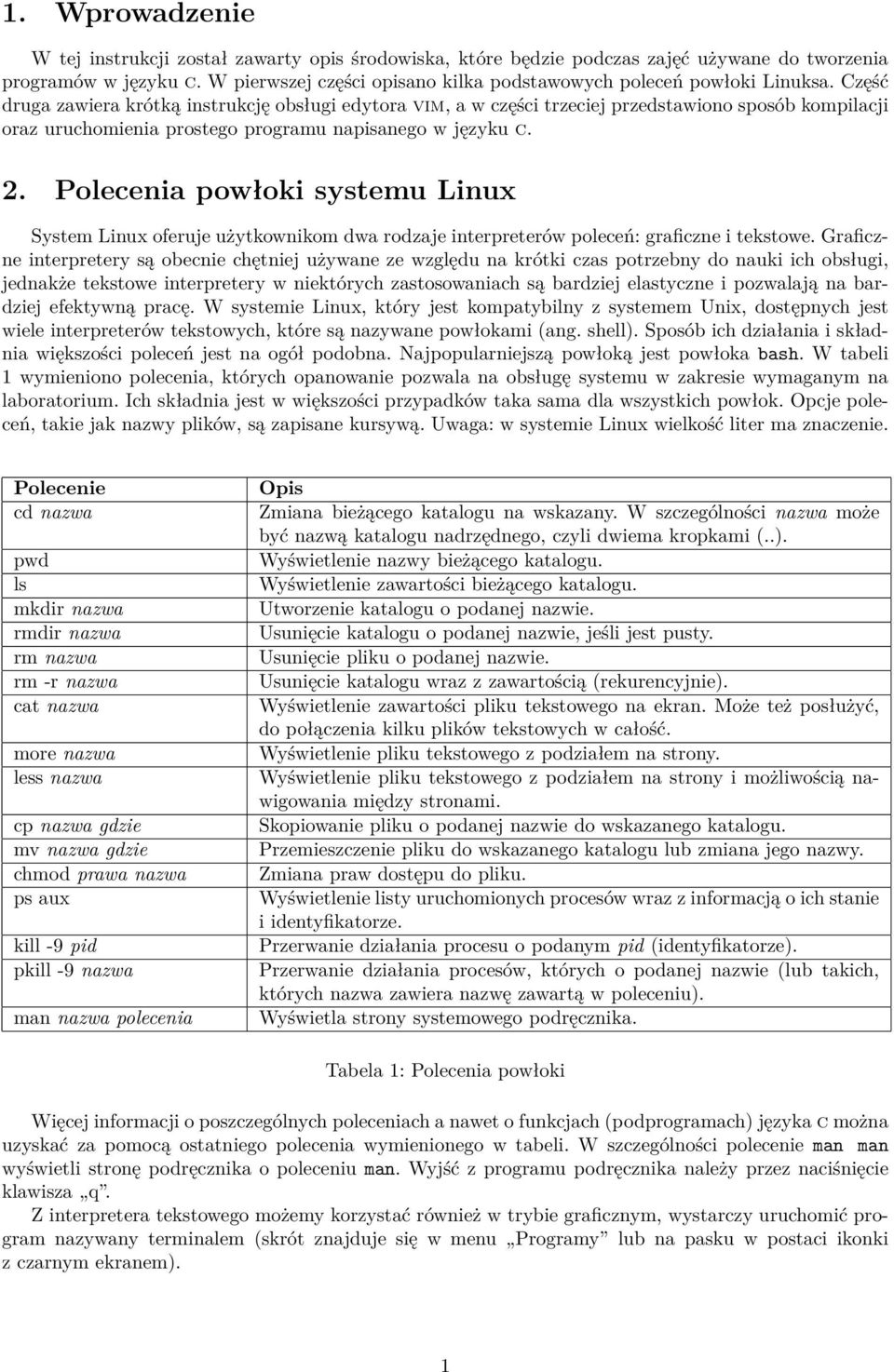 1. Wprowadzenie

W tej instrukcji został zawarty opis środowiska, które będzie podczas zajęć używane do tworzenia programów w języku C. W pierwszej części opisano kilka podstawowych poleceń powłoki Linuksa. Część druga zawiera krótką instrukcję obsługi edytora VIM, a w części trzeciej przedstawiono sposób kompilacji oraz uruchomienia prostego programu napisanego w języku C.

2. Polecenia powłoki systemu Linux

System Linux oferuje użytkownikom dwa rodzaje interpreterów poleceń: graficzne i tekstowe. Graficzne interpretery są obecnie chętniej używane ze względu na krótki czas potrzebny do nauki ich obsługi, jednakże tekstowe interpretery w niektórych zastosowaniach są bardziej elastyczne i pozwalają na bardziej efektywną pracę. W systemie Linux, który jest kompatybilny z systemem Unix, dostępnych jest wiele interpreterów tekstowych, które są nazywane powłokami (ang. shell). Sposób ich działania i składnia większości poleceń jest na ogół podobna. Najpopularniejszą powłoką jest powłoka bash. W tabeli 1 wymieniono polecenia, których opanowanie pozwala na obsługę systemu w zakresie wymaganym na laboratorium. Ich składnia jest w większości przypadków taka sama dla wszystkich powłok. Opcje poleceń, takie jak nazwy plików, są zapisane kursywą. Uwaga: w systemie Linux wielkość liter ma znaczenie.

| Polecenie | Opis |
|---|---|
| cd nazwa | Zmiana bieżącego katalogu na wskazany. W szczególności nazwa może być nazwą katalogu nadrzędnego, czyli dwiema kropkami (..). |
| pwd | Wyświetlenie nazwy bieżącego katalogu. |
| ls | Wyświetlenie zawartości bieżącego katalogu. |
| mkdir nazwa | Utworzenie katalogu o podanej nazwie. |
| rmdir nazwa | Usunięcie katalogu o podanej nazwie, jeśli jest pusty. |
| rm nazwa | Usunięcie pliku o podanej nazwie. |
| rm -r nazwa | Usunięcie katalogu wraz z zawartością (rekurencyjnie). |
| cat nazwa | Wyświetlenie zawartości pliku tekstowego na ekran. Może też posłużyć, do połączenia kilku plików tekstowych w całość. |
| more nazwa | Wyświetlenie pliku tekstowego z podziałem na strony. |
| less nazwa | Wyświetlenie pliku tekstowego z podziałem na strony i możliwością nawigowania między stronami. |
| cp nazwa gdzie | Skopiowanie pliku o podanej nazwie do wskazanego katalogu. |
| mv nazwa gdzie | Przemieszczenie pliku do wskazanego katalogu lub zmiana jego nazwy. |
| chmod prawa nazwa | Zmiana praw dostępu do pliku. |
| ps aux | Wyświetlenie listy uruchomionych procesów wraz z informacją o ich stanie i identyfikatorze. |
| kill -9 pid | Przerwanie działania procesu o podanym pid (identyfikatorze). |
| pkill -9 nazwa | Przerwanie działania procesów, których o podanej nazwie (lub takich, których nazwa zawiera nazwę zawartą w poleceniu). |
| man nazwa polecenia | Wyświetla strony systemowego podręcznika. |

Tabela 1: Polecenia powłoki

Więcej informacji o poszczególnych poleceniach a nawet o funkcjach (podprogramach) języka C można uzyskać za pomocą ostatniego polecenia wymienionego w tabeli. W szczególności polecenie man man wyświetli stronę podręcznika o poleceniu man. Wyjść z programu podręcznika należy przez naciśnięcie klawisza „q”.

Z interpretera tekstowego możemy korzystać również w trybie graficznym, wystarczy uruchomić program nazywany terminalem (skrót znajduje się w menu „Programy” lub na pasku w postaci ikonki z czarnym ekranem).

1